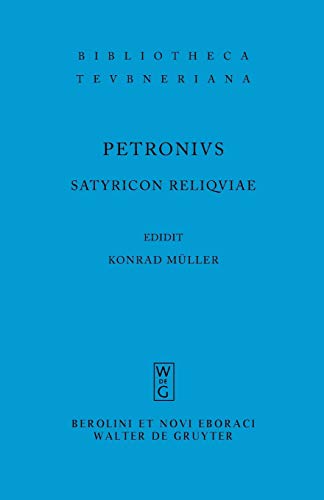 BIBLIOTHECA
TEVBNERIANA

PETRONIVS

SATYRICON RELIQVIAE

EDIDIT
KONRAD MÜLLER

W
DE
G

BEROLINI ET NOVI EBORACI
WALTER DE GRUYTER